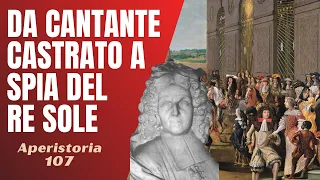 DA CANTANTE CASTRATO A SPIA DEL RE SOLE

Aperistoria 107